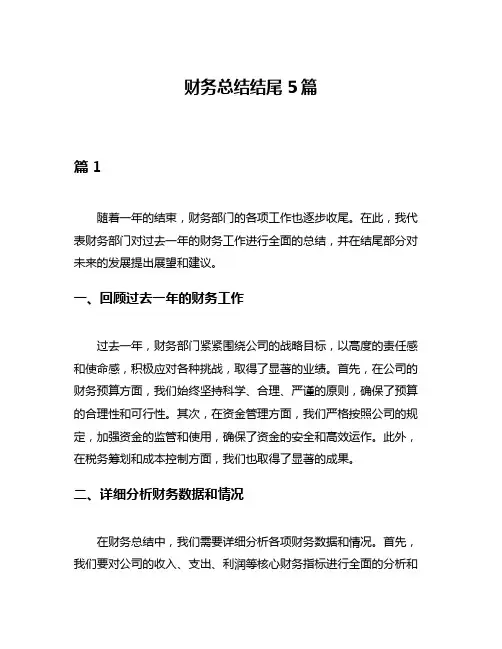 财务总结结尾 5 篇

篇 1

随着一年的结束，财务部门的各项工作也逐步收尾。在此，我代表财务部门对过去一年的财务工作进行全面的总结，并在结尾部分对未来的发展提出展望和建议。

一、回顾过去一年的财务工作

过去一年，财务部门紧紧围绕公司的战略目标，以高度的责任感和使命感，积极应对各种挑战，取得了显著的业绩。首先，在公司的财务预算方面，我们始终坚持科学、合理、严谨的原则，确保了预算的合理性和可行性。其次，在资金管理方面，我们严格按照公司的规定，加强资金的监管和使用，确保了资金的安全和高效运作。此外，在税务筹划和成本控制方面，我们也取得了显著的成果。

二、详细分析财务数据和情况

在财务总结中，我们需要详细分析各项财务数据和情况。首先，我们要对公司的收入、支出、利润等核心财务指标进行全面的分析和